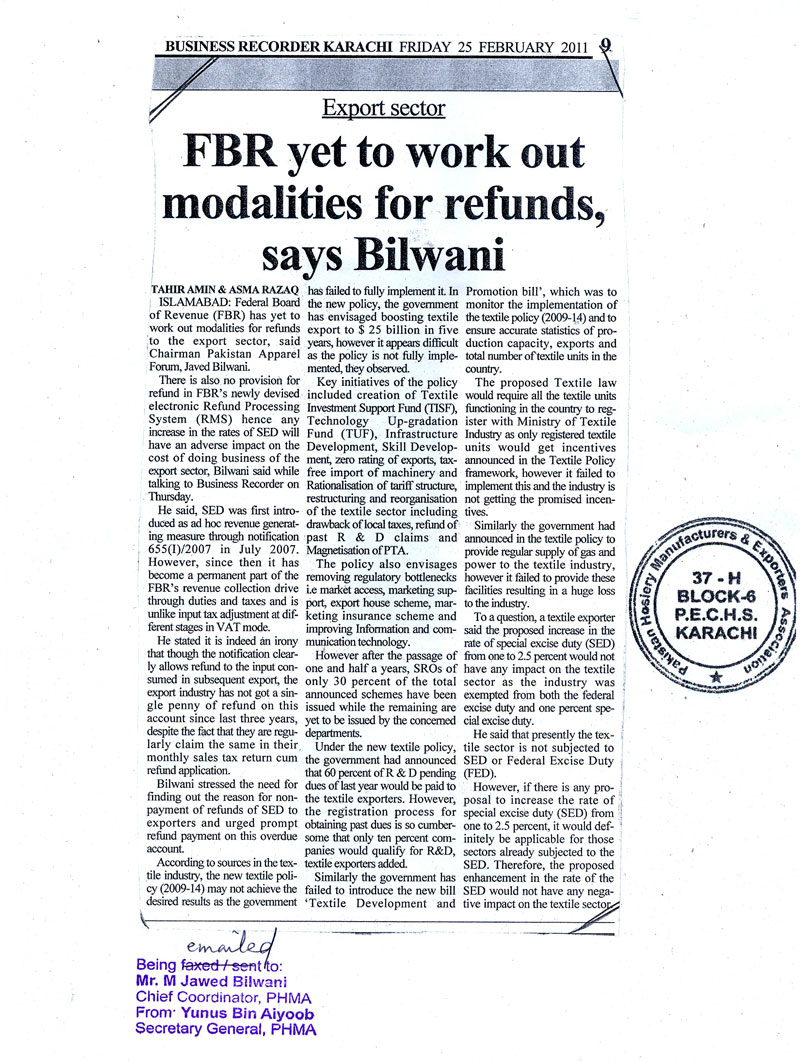 BUSINESS RECORDER KARACHI FRIDAY 25 FEBRUARY 2011 9

Export sector

FBR yet to work out modalities for refunds, says Bilwani

TAHIR AMIN & ASMA RAZAQ
ISLAMABAD: Federal Board of Revenue (FBR) has yet to work out modalities for refunds to the export sector, said Chairman Pakistan Apparel Forum, Javed Bilwani.

There is also no provision for refund in FBR's newly devised electronic Refund Processing System (RMS) hence any increase in the rates of SED will have an adverse impact on the cost of doing business of the export sector, Bilwani said while talking to Business Recorder on Thursday.

He said, SED was first introduced as ad hoc revenue generating measure through notification 655(I)/2007 in July 2007. However, since then it has become a permanent part of the FBR's revenue collection drive through duties and taxes and is unlike input tax adjustment at different stages in VAT mode.

He stated it is indeed an irony that though the notification clearly allows refund to the input consumed in subsequent export, the export industry has not got a single penny of refund on this account since last three years, despite the fact that they are regularly claim the same in their monthly sales tax return cum refund application.

Bilwani stressed the need for finding out the reason for non-payment of refunds of SED to exporters and urged prompt refund payment on this overdue account.

According to sources in the textile industry, the new textile policy (2009-14) may not achieve the desired results as the government has failed to fully implement it. In the new policy, the government has envisaged boosting textile export to $ 25 billion in five years, however it appears difficult as the policy is not fully implemented, they observed.

Key initiatives of the policy included creation of Textile Investment Support Fund (TISF), Technology Up-gradation Fund (TUF), Infrastructure Development, Skill Development, zero rating of exports, tax-free import of machinery and Rationalisation of tariff structure, restructuring and reorganisation of the textile sector including drawback of local taxes, refund of past R & D claims and Magnetisation of PTA.

The policy also envisages removing regulatory bottlenecks i.e market access, marketing support, export house scheme, marketing insurance scheme and improving Information and communication technology.

However after the passage of one and half a years, SROs of only 30 percent of the total announced schemes have been issued while the remaining are yet to be issued by the concerned departments.

Under the new textile policy, the government had announced that 60 percent of R & D pending dues of last year would be paid to the textile exporters. However, the registration process for obtaining past dues is so cumbersome that only ten percent companies would qualify for R&D, textile exporters added.

Similarly the government has failed to introduce the new bill 'Textile Development and Promotion bill', which was to monitor the implementation of the textile policy (2009-14) and to ensure accurate statistics of production capacity, exports and total number of textile units in the country.

The proposed Textile law would require all the textile units functioning in the country to register with Ministry of Textile Industry as only registered textile units would get incentives announced in the Textile Policy framework, however it failed to implement this and the industry is not getting the promised incentives.

Similarly the government had announced in the textile policy to provide regular supply of gas and power to the textile industry, however it failed to provide these facilities resulting in a huge loss to the industry.

To a question, a textile exporter said the proposed increase in the rate of special excise duty (SED) from one to 2.5 percent would not have any impact on the textile sector as the industry was exempted from both the federal excise duty and one percent special excise duty.

He said that presently the textile sector is not subjected to SED or Federal Excise Duty (FED).

However, if there is any proposal to increase the rate of special excise duty (SED) from one to 2.5 percent, it would definitely be applicable for those sectors already subjected to the SED. Therefore, the proposed enhancement in the rate of the SED would not have any negative impact on the textile sector.

Pakistan Hosiery Manufacturers & Exporters Association
37 - H
BLOCK-6
P.E.C.H.S.
KARACHI

emailed
Being faxed / sent to:
Mr. M Jawed Bilwani
Chief Coordinator, PHMA
From: Yunus Bin Aiyoob
Secretary General, PHMA